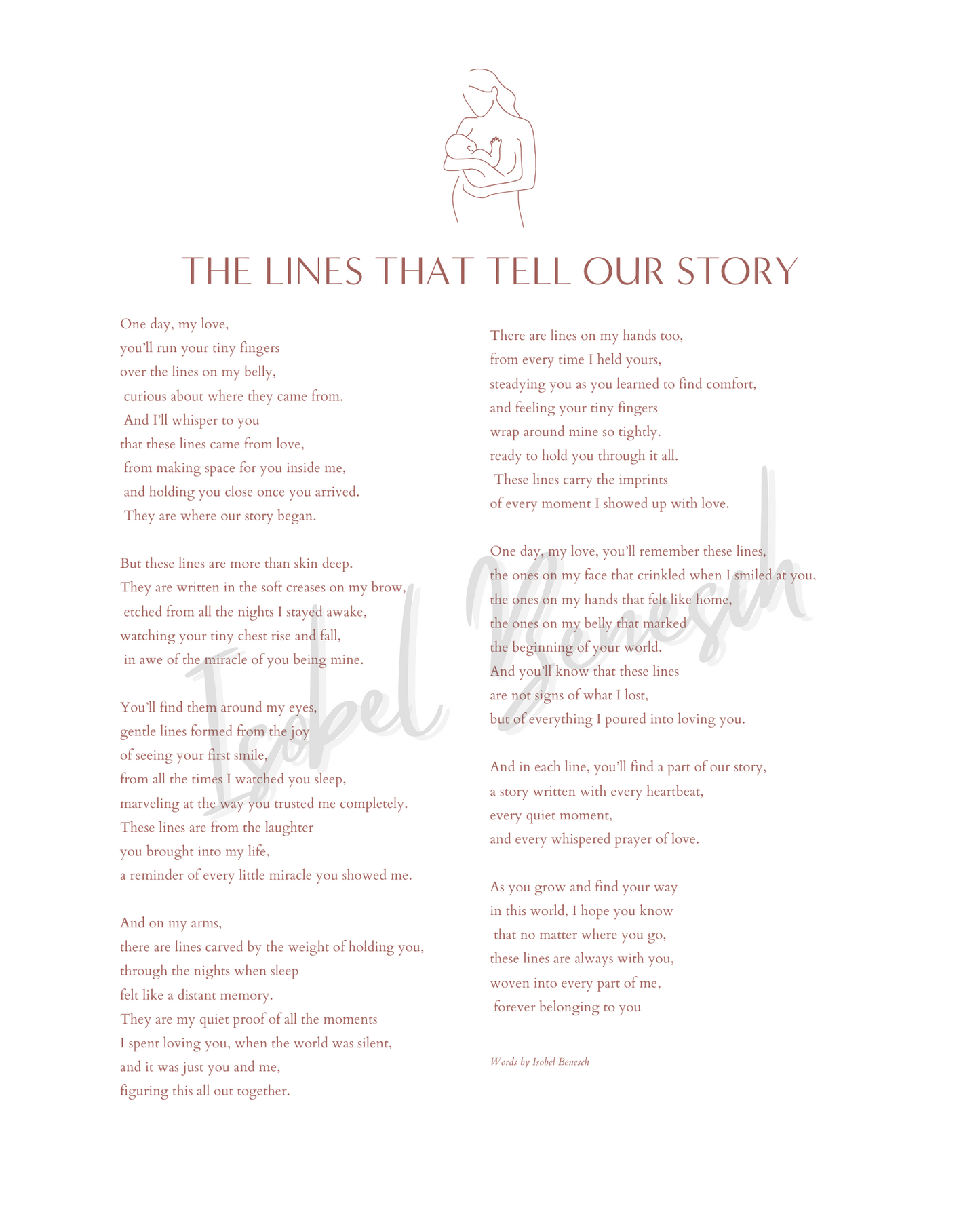 THE LINES THAT TELL OUR STORY

One day, my love,
you'll run your tiny fingers
over the lines on my belly,
curious about where they came from.
And I'll whisper to you
that these lines came from love,
from making space for you inside me,
and holding you close once you arrived.
They are where our story began.

But these lines are more than skin deep.
They are written in the soft creases on my brow,
etched from all the nights I stayed awake,
watching your tiny chest rise and fall,
in awe of the miracle of you being mine.

You'll find them around my eyes,
gentle lines formed from the joy
of seeing your first smile,
from all the times I watched you sleep,
marveling at the way you trusted me completely.
These lines are from the laughter
you brought into my life,
a reminder of every little miracle you showed me.

And on my arms,
there are lines carved by the weight of holding you,
through the nights when sleep
felt like a distant memory.
They are my quiet proof of all the moments
I spent loving you, when the world was silent,
and it was just you and me,
figuring this all out together.

There are lines on my hands too,
from every time I held yours,
steadying you as you learned to find comfort,
and feeling your tiny fingers
wrap around mine so tightly.
ready to hold you through it all.
These lines carry the imprints
of every moment I showed up with love.

One day, my love, you'll remember these lines,
the ones on my face that crinkled when I smiled at you,
the ones on my hands that felt like home,
the ones on my belly that marked
the beginning of your world.
And you'll know that these lines
are not signs of what I lost,
but of everything I poured into loving you.

And in each line, you'll find a part of our story,
a story written with every heartbeat,
every quiet moment,
and every whispered prayer of love.

As you grow and find your way
in this world, I hope you know
that no matter where you go,
these lines are always with you,
woven into every part of me,
forever belonging to you

Words by Isobel Benesch

Isobel Benesch